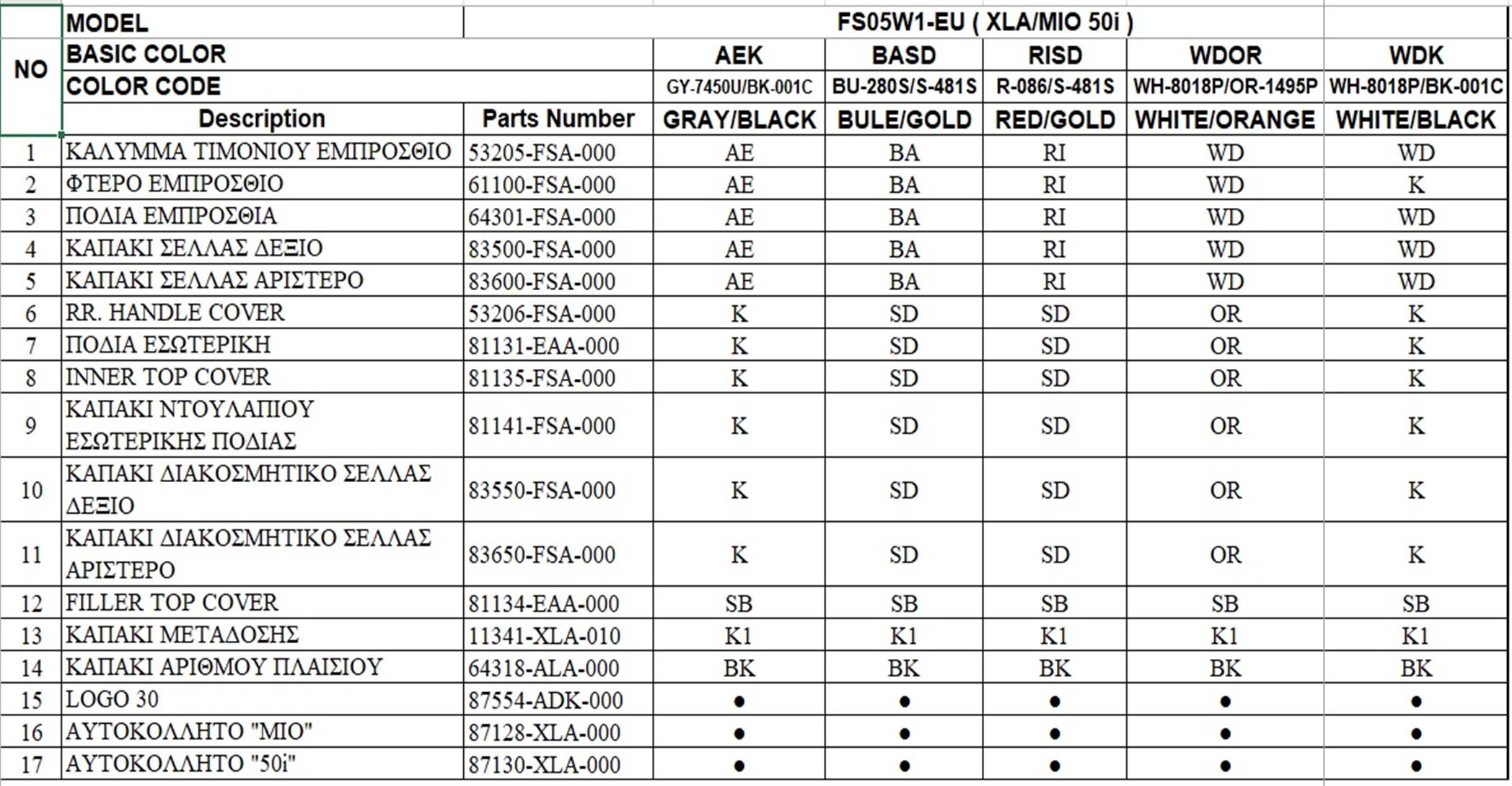 | NO | MODEL | | FS05W1-EU ( XLA/MIO 50i ) | | | | |
|---|---|---|---|---|---|---|---|
| | BASIC COLOR | | AEK | BASD | RISD | WDOR | WDK |
| | COLOR CODE | | GY-7450U/BK-001C | BU-280S/S-481S | R-086/S-481S | WH-8018P/OR-1495P | WH-8018P/BK-001C |
| | Description | Parts Number | GRAY/BLACK | BULE/GOLD | RED/GOLD | WHITE/ORANGE | WHITE/BLACK |
| 1 | ΚΑΛΥΜΜΑ ΤΙΜΟΝΙΟΥ ΕΜΠΡΟΣΘΙΟ | 53205-FSA-000 | AE | BA | RI | WD | WD |
| 2 | ΦΤΕΡΟ ΕΜΠΡΟΣΘΙΟ | 61100-FSA-000 | AE | BA | RI | WD | K |
| 3 | ΠΟΔΙΑ ΕΜΠΡΟΣΘΙΑ | 64301-FSA-000 | AE | BA | RI | WD | WD |
| 4 | ΚΑΠΑΚΙ ΣΕΛΛΑΣ ΔΕΞΙΟ | 83500-FSA-000 | AE | BA | RI | WD | WD |
| 5 | ΚΑΠΑΚΙ ΣΕΛΛΑΣ ΑΡΙΣΤΕΡΟ | 83600-FSA-000 | AE | BA | RI | WD | WD |
| 6 | RR. HANDLE COVER | 53206-FSA-000 | K | SD | SD | OR | K |
| 7 | ΠΟΔΙΑ ΕΣΩΤΕΡΙΚΗ | 81131-EAA-000 | K | SD | SD | OR | K |
| 8 | INNER TOP COVER | 81135-FSA-000 | K | SD | SD | OR | K |
| 9 | ΚΑΠΑΚΙ ΝΤΟΥΛΑΠΙΟΥ ΕΣΩΤΕΡΙΚΗΣ ΠΟΔΙΑΣ | 81141-FSA-000 | K | SD | SD | OR | K |
| 10 | ΚΑΠΑΚΙ ΔΙΑΚΟΣΜΗΤΙΚΟ ΣΕΛΛΑΣ ΔΕΞΙΟ | 83550-FSA-000 | K | SD | SD | OR | K |
| 11 | ΚΑΠΑΚΙ ΔΙΑΚΟΣΜΗΤΙΚΟ ΣΕΛΛΑΣ ΑΡΙΣΤΕΡΟ | 83650-FSA-000 | K | SD | SD | OR | K |
| 12 | FILLER TOP COVER | 81134-EAA-000 | SB | SB | SB | SB | SB |
| 13 | ΚΑΠΑΚΙ ΜΕΤΑΔΟΣΗΣ | 11341-XLA-010 | K1 | K1 | K1 | K1 | K1 |
| 14 | ΚΑΠΑΚΙ ΑΡΙΘΜΟΥ ΠΛΑΙΣΙΟΥ | 64318-ALA-000 | BK | BK | BK | BK | BK |
| 15 | LOGO 30 | 87554-ADK-000 | ● | ● | ● | ● | ● |
| 16 | ΑΥΤΟΚΟΛΛΗΤΟ "MIO" | 87128-XLA-000 | ● | ● | ● | ● | ● |
| 17 | ΑΥΤΟΚΟΛΛΗΤΟ "50i" | 87130-XLA-000 | ● | ● | ● | ● | ● |